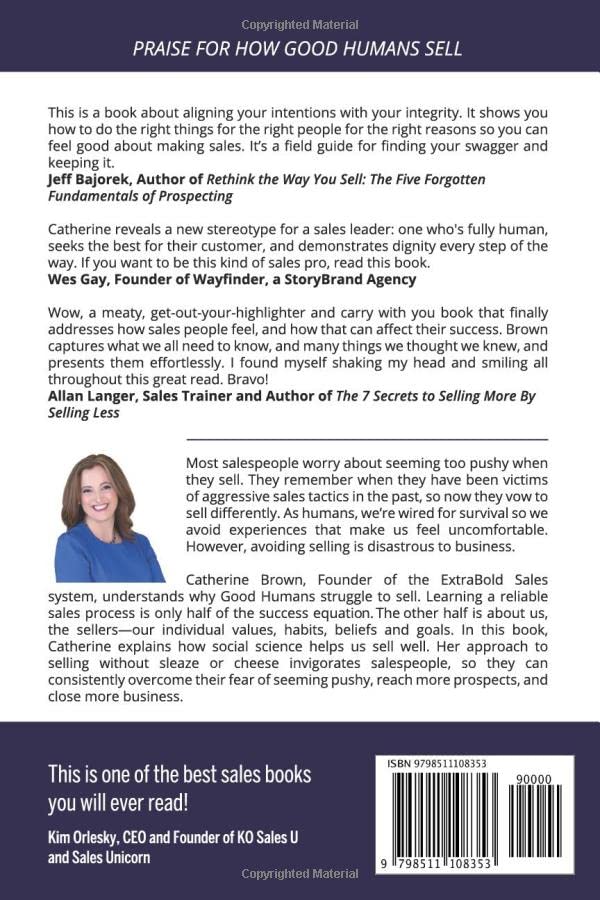 Copyrighted Material

PRAISE FOR HOW GOOD HUMANS SELL

This is a book about aligning your intentions with your integrity. It shows you how to do the right things for the right people for the right reasons so you can feel good about making sales. It's a field guide for finding your swagger and keeping it.
Jeff Bajorek, Author of Rethink the Way You Sell: The Five Forgotten Fundamentals of Prospecting

Catherine reveals a new stereotype for a sales leader: one who's fully human, seeks the best for their customer, and demonstrates dignity every step of the way. If you want to be this kind of sales pro, read this book.
Wes Gay, Founder of Wayfinder, a StoryBrand Agency

Wow, a meaty, get-out-your-highlighter and carry with you book that finally addresses how sales people feel, and how that can affect their success. Brown captures what we all need to know, and many things we thought we knew, and presents them effortlessly. I found myself shaking my head and smiling all throughout this great read. Bravo!
Allan Langer, Sales Trainer and Author of The 7 Secrets to Selling More By Selling Less

Most salespeople worry about seeming too pushy when they sell. They remember when they have been victims of aggressive sales tactics in the past, so now they vow to sell differently. As humans, we're wired for survival so we avoid experiences that make us feel uncomfortable. However, avoiding selling is disastrous to business.

Catherine Brown, Founder of the ExtraBold Sales system, understands why Good Humans struggle to sell. Learning a reliable sales process is only half of the success equation. The other half is about us, the sellers—our individual values, habits, beliefs and goals. In this book, Catherine explains how social science helps us sell well. Her approach to selling without sleaze or cheese invigorates salespeople, so they can consistently overcome their fear of seeming pushy, reach more prospects, and close more business.

This is one of the best sales books you will ever read!
Kim Orlesky, CEO and Founder of KO Sales U and Sales Unicorn

ISBN 9798511108353
90000
9 798511 108353

Copyrighted Material